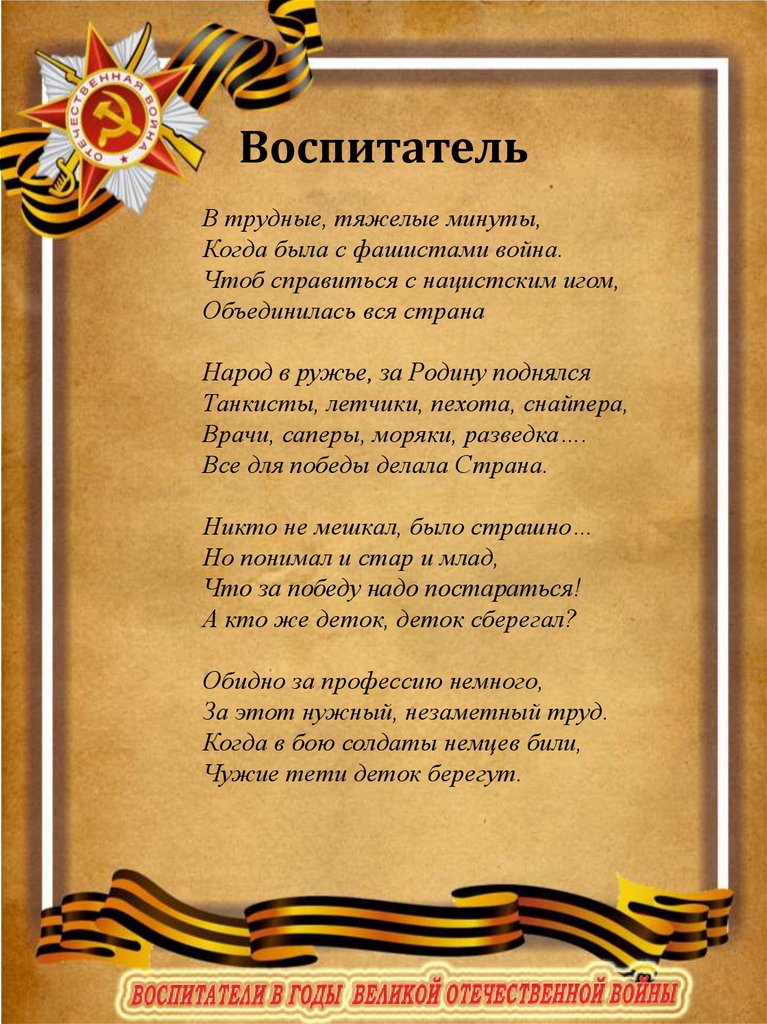 ОТЕЧЕСТВЕННАЯ ВОЙНА

Воспитатель

В трудные, тяжелые минуты,
Когда была с фашистами война.
Чтоб справиться с нацистским игом,
Объединилась вся страна

Народ в ружье, за Родину поднялся
Танкисты, летчики, пехота, снайпера,
Врачи, саперы, моряки, разведка….
Все для победы делала Страна.

Никто не мешкал, было страшно…
Но понимал и стар и млад,
Что за победу надо постараться!
А кто же деток, деток сберегал?

Обидно за профессию немного,
За этот нужный, незаметный труд.
Когда в бою солдаты немцев били,
Чужие тети деток берегут.

ВОСПИТАТЕЛИ В ГОДЫ ВЕЛИКОЙ ОТЕЧЕСТВЕННОЙ ВОЙНЫ